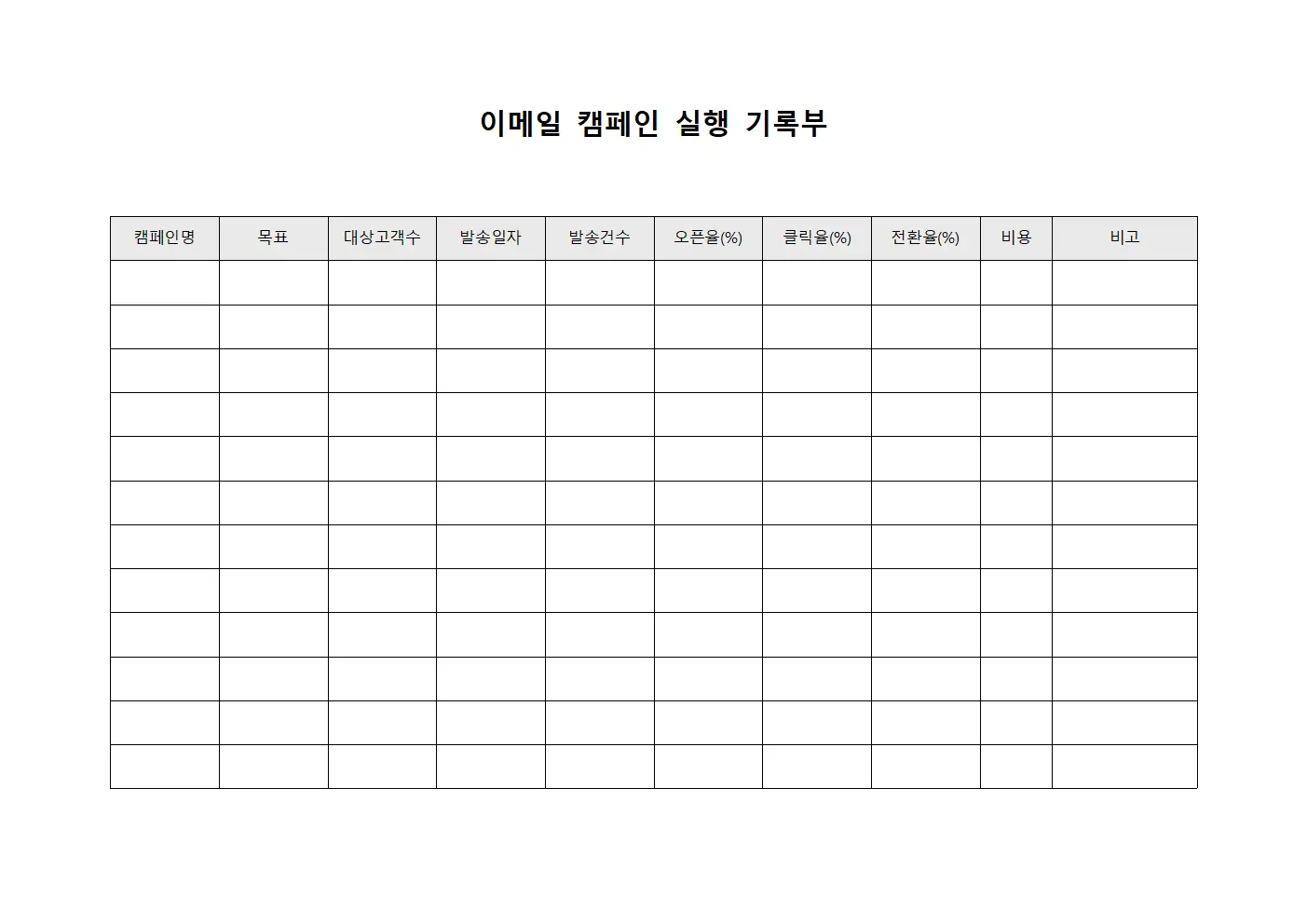 이메일 캠페인 실행 기록부

| 캠페인명 | 목표 | 대상고객수 | 발송일자 | 발송건수 | 오픈율(%) | 클릭율(%) | 전환율(%) | 비용 | 비고 |
|---|---|---|---|---|---|---|---|---|---|
| | | | | | | | | | |
| | | | | | | | | | |
| | | | | | | | | | |
| | | | | | | | | | |
| | | | | | | | | | |
| | | | | | | | | | |
| | | | | | | | | | |
| | | | | | | | | | |
| | | | | | | | | | |
| | | | | | | | | | |
| | | | | | | | | | |
| | | | | | | | | | |